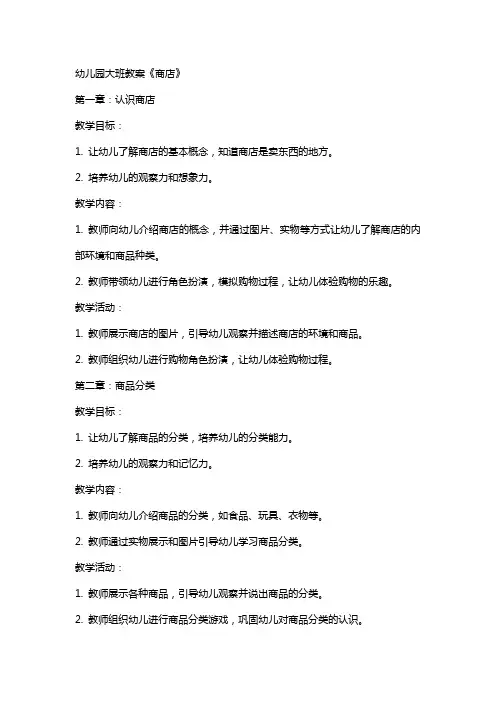 幼儿园大班教案《商店》

第一章：认识商店

教学目标：

1. 让幼儿了解商店的基本概念，知道商店是卖东西的地方。

2. 培养幼儿的观察力和想象力。

教学内容：

1. 教师向幼儿介绍商店的概念，并通过图片、实物等方式让幼儿了解商店的内部环境和商品种类。

2. 教师带领幼儿进行角色扮演，模拟购物过程，让幼儿体验购物的乐趣。

教学活动：

1. 教师展示商店的图片，引导幼儿观察并描述商店的环境和商品。

2. 教师组织幼儿进行购物角色扮演，让幼儿体验购物过程。

第二章：商品分类

教学目标：

1. 让幼儿了解商品的分类，培养幼儿的分类能力。

2. 培养幼儿的观察力和记忆力。

教学内容：

1. 教师向幼儿介绍商品的分类，如食品、玩具、衣物等。

2. 教师通过实物展示和图片引导幼儿学习商品分类。

教学活动：

1. 教师展示各种商品，引导幼儿观察并说出商品的分类。

2. 教师组织幼儿进行商品分类游戏，巩固幼儿对商品分类的认识。